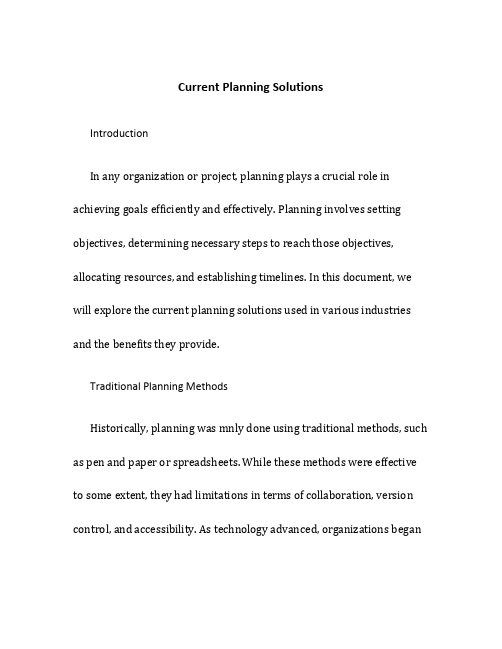 Current Planning Solutions

Introduction

In any organization or project, planning plays a crucial role in achieving goals efficiently and effectively. Planning involves setting objectives, determining necessary steps to reach those objectives, allocating resources, and establishing timelines. In this document, we will explore the current planning solutions used in various industries and the benefits they provide.

Traditional Planning Methods

Historically, planning was mnly done using traditional methods, such as pen and paper or spreadsheets. While these methods were effective to some extent, they had limitations in terms of collaboration, version control, and accessibility. As technology advanced, organizations began